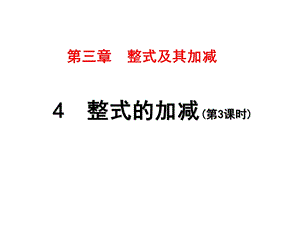 第三章　整式及其加减

4　整式的加减（第3课时）